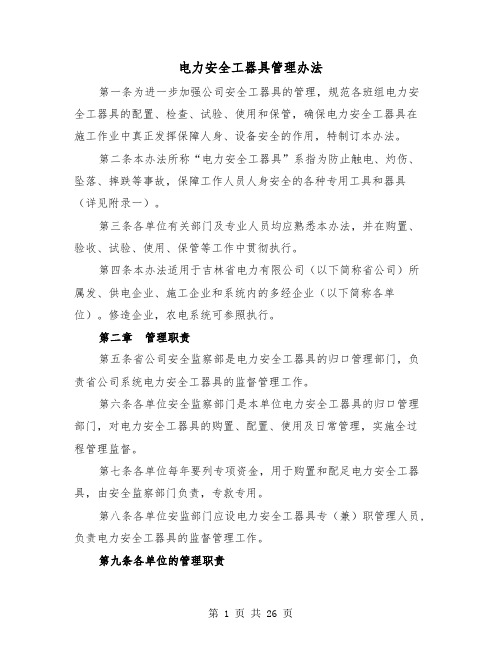 电力安全工器具管理办法

第一条为进一步加强公司安全工器具的管理，规范各班组电力安全工器具的配置、检查、试验、使用和保管，确保电力安全工器具在施工作业中真正发挥保障人身、设备安全的作用，特制订本办法。

第二条本办法所称“电力安全工器具”系指为防止触电、灼伤、坠落、摔跌等事故，保障工作人员人身安全的各种专用工具和器具（详见附录一）。

第三条各单位有关部门及专业人员均应熟悉本办法，并在购置、验收、试验、使用、保管等工作中贯彻执行。

第四条本办法适用于吉林省电力有限公司（以下简称省公司）所属发、供电企业、施工企业和系统内的多经企业（以下简称各单位）。修造企业，农电系统可参照执行。

第二章　管理职责

第五条省公司安全监察部是电力安全工器具的归口管理部门，负责省公司系统电力安全工器具的监督管理工作。

第六条各单位安全监察部门是本单位电力安全工器具的归口管理部门，对电力安全工器具的购置、配置、使用及日常管理，实施全过程管理监督。

第七条各单位每年要列专项资金，用于购置和配足电力安全工器具，由安全监察部门负责，专款专用。

第八条各单位安监部门应设电力安全工器具专（兼）职管理人员，负责电力安全工器具的监督管理工作。

第九条各单位的管理职责

第 1 页 共 26 页